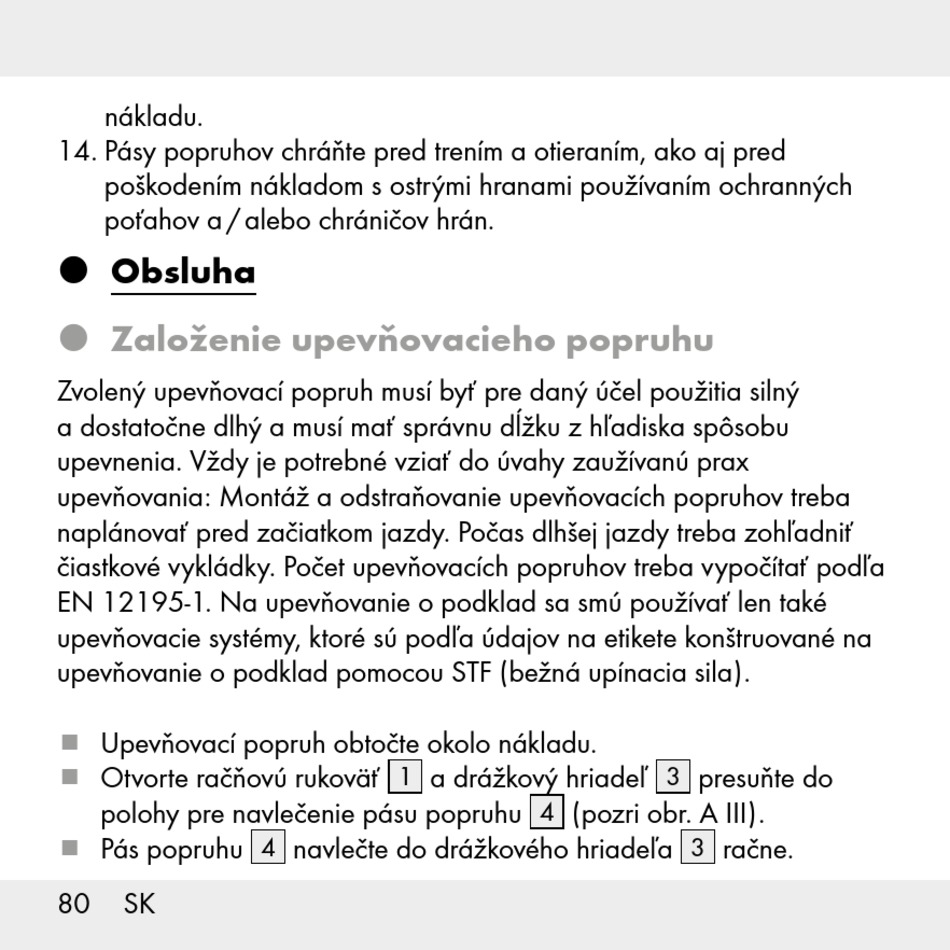 nákladu.
14. Pásy popruhov chráňte pred trením a otieraním, ako aj pred poškodením nákladom s ostrými hranami používaním ochranných poťahov a / alebo chráničov hrán.

Obsluha

Založenie upevňovacieho popruhu

Zvolený upevňovací popruh musí byť pre daný účel použitia silný a dostatočne dlhý a musí mať správnu dĺžku z hľadiska spôsobu upevnenia. Vždy je potrebné vziať do úvahy zaužívanú prax upevňovania: Montáž a odstraňovanie upevňovacích popruhov treba naplánovať pred začiatkom jazdy. Počas dlhšej jazdy treba zohľadniť čiastkové vykládky. Počet upevňovacích popruhov treba vypočítať podľa EN 12195-1. Na upevňovanie o podklad sa smú používať len také upevňovacie systémy, ktoré sú podľa údajov na etikete konštruované na upevňovanie o podklad pomocou STF (bežná upínacia sila).

■ Upevňovací popruh obtočte okolo nákladu.
■ Otvorte račňovú rukoväť 1 a drážkový hriadeľ 3 presuňte do polohy pre navlečenie pásu popruhu 4 (pozri obr. A III).
■ Pás popruhu 4 navlečte do drážkového hriadeľa 3 račne.

80 SK